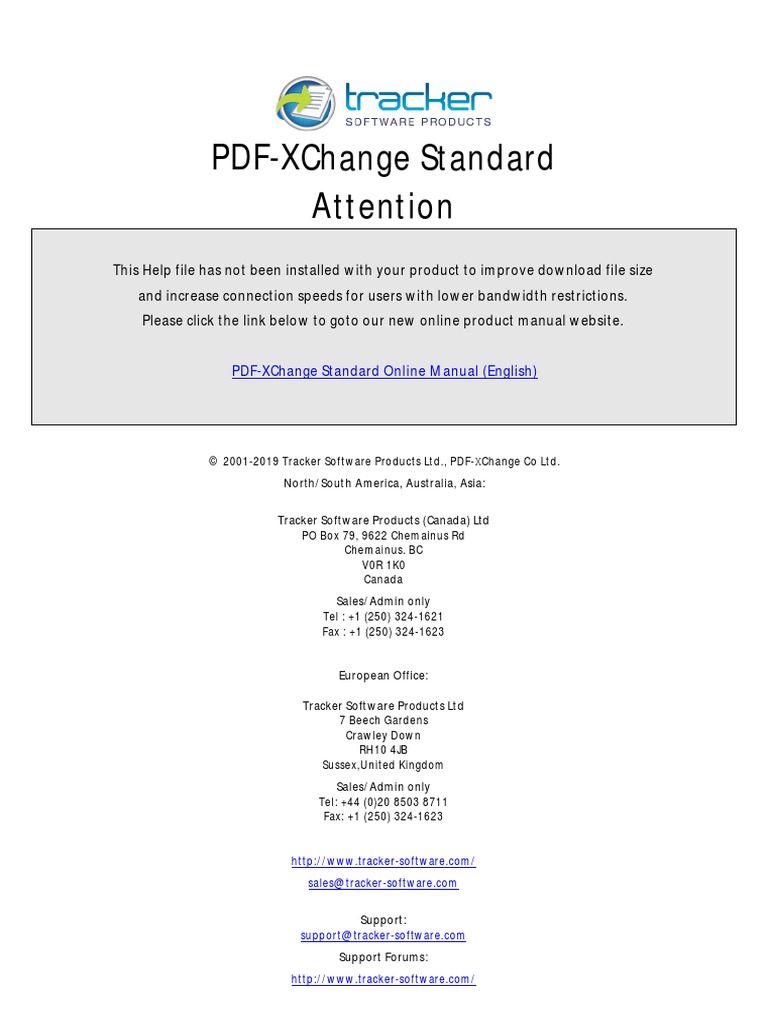 tracker
SOFTWARE PRODUCTS

PDF-XChange Standard
Attention

This Help file has not been installed with your product to improve download file size and increase connection speeds for users with lower bandwidth restrictions. Please click the link below to goto our new online product manual website.

PDF-XChange Standard Online Manual (English)

© 2001-2019 Tracker Software Products Ltd., PDF-XChange Co Ltd.
North/South America, Australia, Asia:

Tracker Software Products (Canada) Ltd
PO Box 79, 9622 Chemainus Rd
Chemainus. BC
V0R 1K0
Canada

Sales/Admin only
Tel : +1 (250) 324-1621
Fax : +1 (250) 324-1623

European Office:

Tracker Software Products Ltd
7 Beech Gardens
Crawley Down
RH10 4JB
Sussex,United Kingdom

Sales/Admin only
Tel: +44 (0)20 8503 8711
Fax: +1 (250) 324-1623

http://www.tracker-software.com/
sales@tracker-software.com

Support:
support@tracker-software.com

Support Forums:
http://www.tracker-software.com/